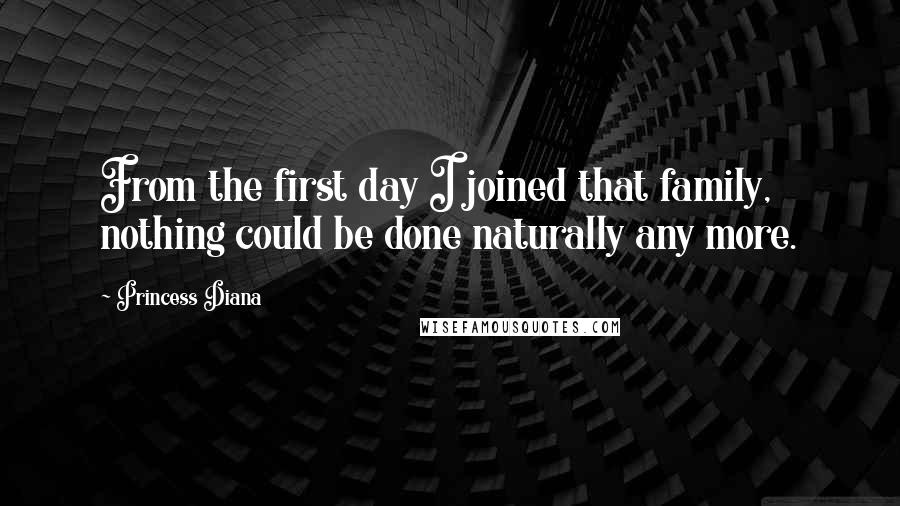 From the first day I joined that family, nothing could be done naturally any more.

- Princess Diana

WISEFAMOUSQUOTES.COM